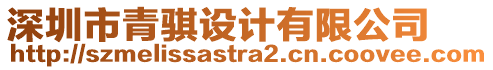 深圳市青骐设计有限公司
http://szmelissastra2.cn.coovee.com